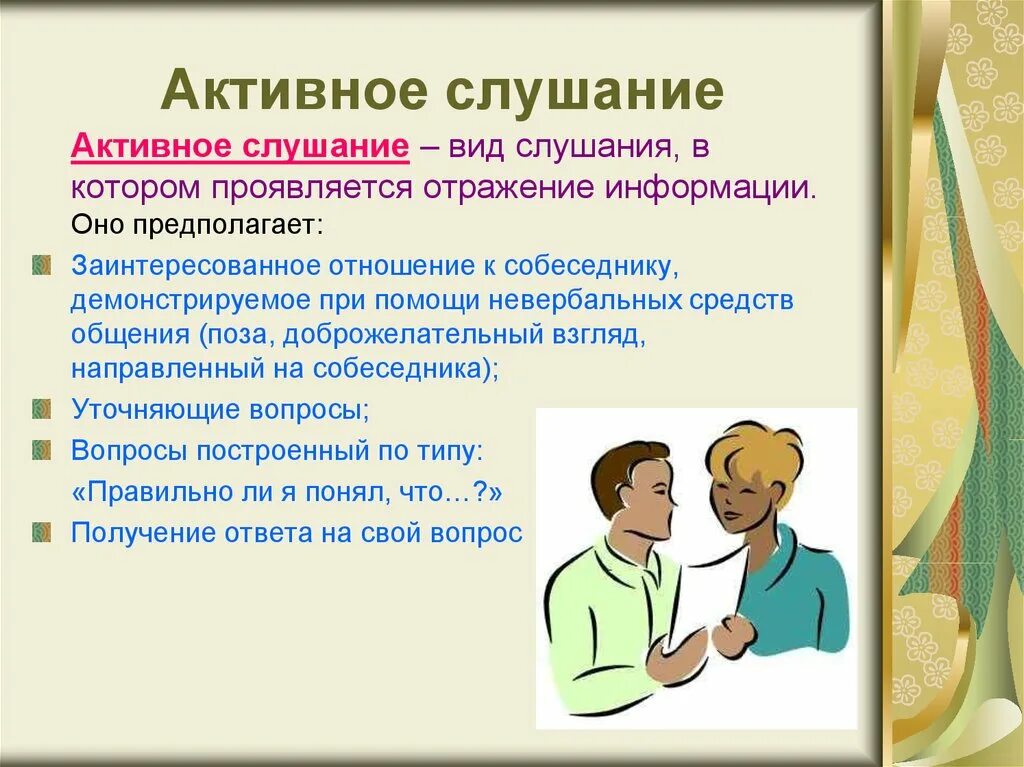 Активное слушание

Активное слушание – вид слушания, в котором проявляется отражение информации.

Оно предполагает:

Заинтересованное отношение к собеседнику, демонстрируемое при помощи невербальных средств общения (поза, доброжелательный взгляд, направленный на собеседника);

Уточняющие вопросы;

Вопросы построенный по типу:

«Правильно ли я понял, что…?»

Получение ответа на свой вопрос